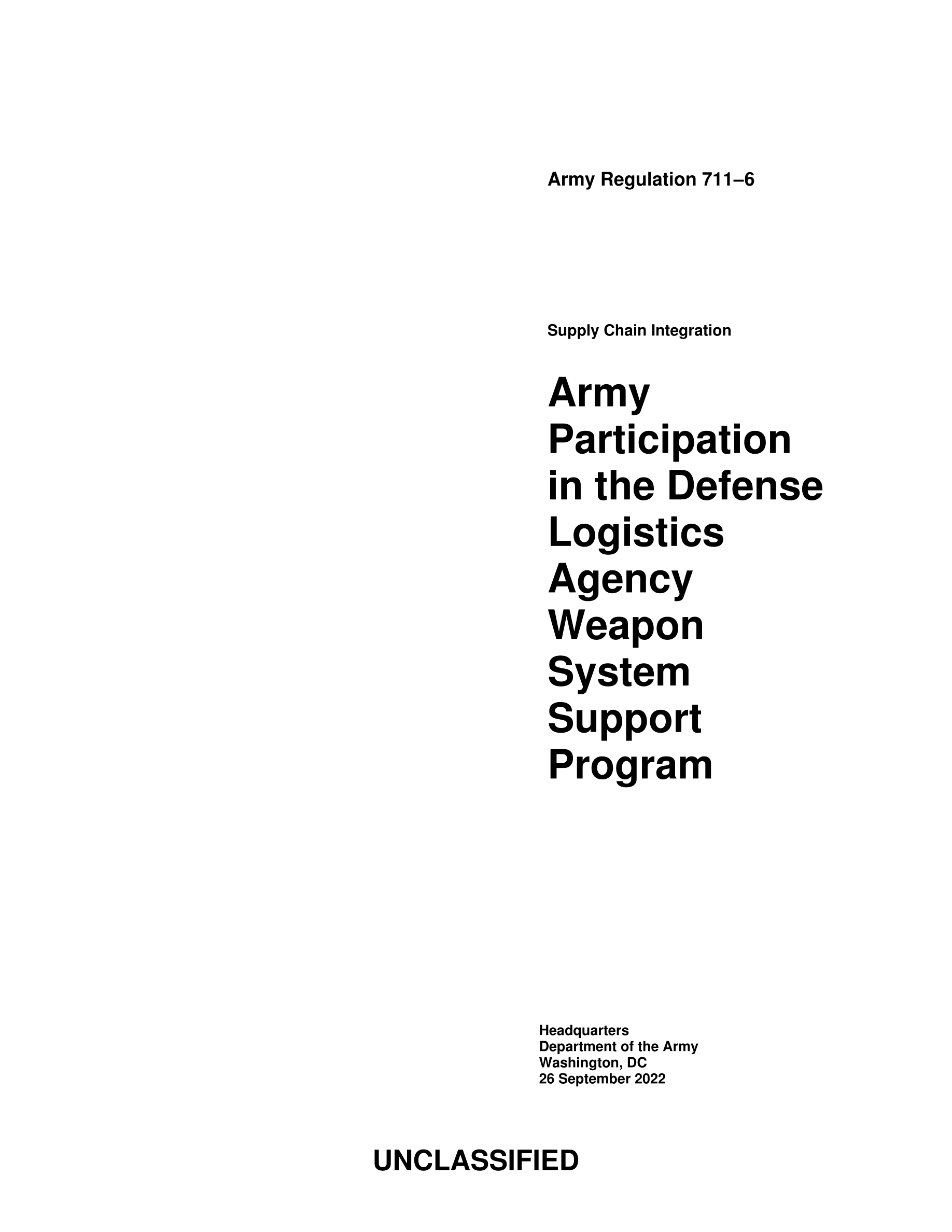 Army Regulation 711–6

Supply Chain Integration

Army Participation in the Defense Logistics Agency Weapon System Support Program

Headquarters
Department of the Army
Washington, DC
26 September 2022

UNCLASSIFIED